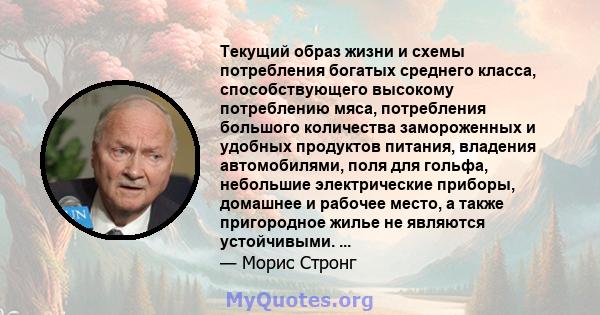 Текущий образ жизни и схемы потребления богатых среднего класса, способствующего высокому потреблению мяса, потребления большого количества замороженных и удобных продуктов питания, владения автомобилями, поля для гольфа, небольшие электрические приборы, домашнее и рабочее место, а также пригородное жилье не являются устойчивыми. ...

— Морис Стронг

UN

MyQuotes.org